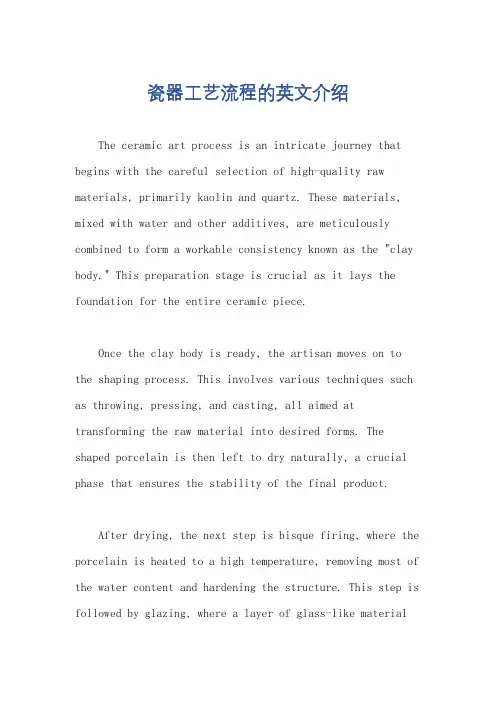 瓷器工艺流程的英文介绍

The ceramic art process is an intricate journey that begins with the careful selection of high-quality raw materials, primarily kaolin and quartz. These materials, mixed with water and other additives, are meticulously combined to form a workable consistency known as the "clay body." This preparation stage is crucial as it lays the foundation for the entire ceramic piece.

Once the clay body is ready, the artisan moves on to the shaping process. This involves various techniques such as throwing, pressing, and casting, all aimed at transforming the raw material into desired forms. The shaped porcelain is then left to dry naturally, a crucial phase that ensures the stability of the final product.

After drying, the next step is bisque firing, where the porcelain is heated to a high temperature, removing most of the water content and hardening the structure. This step is followed by glazing, where a layer of glass-like material